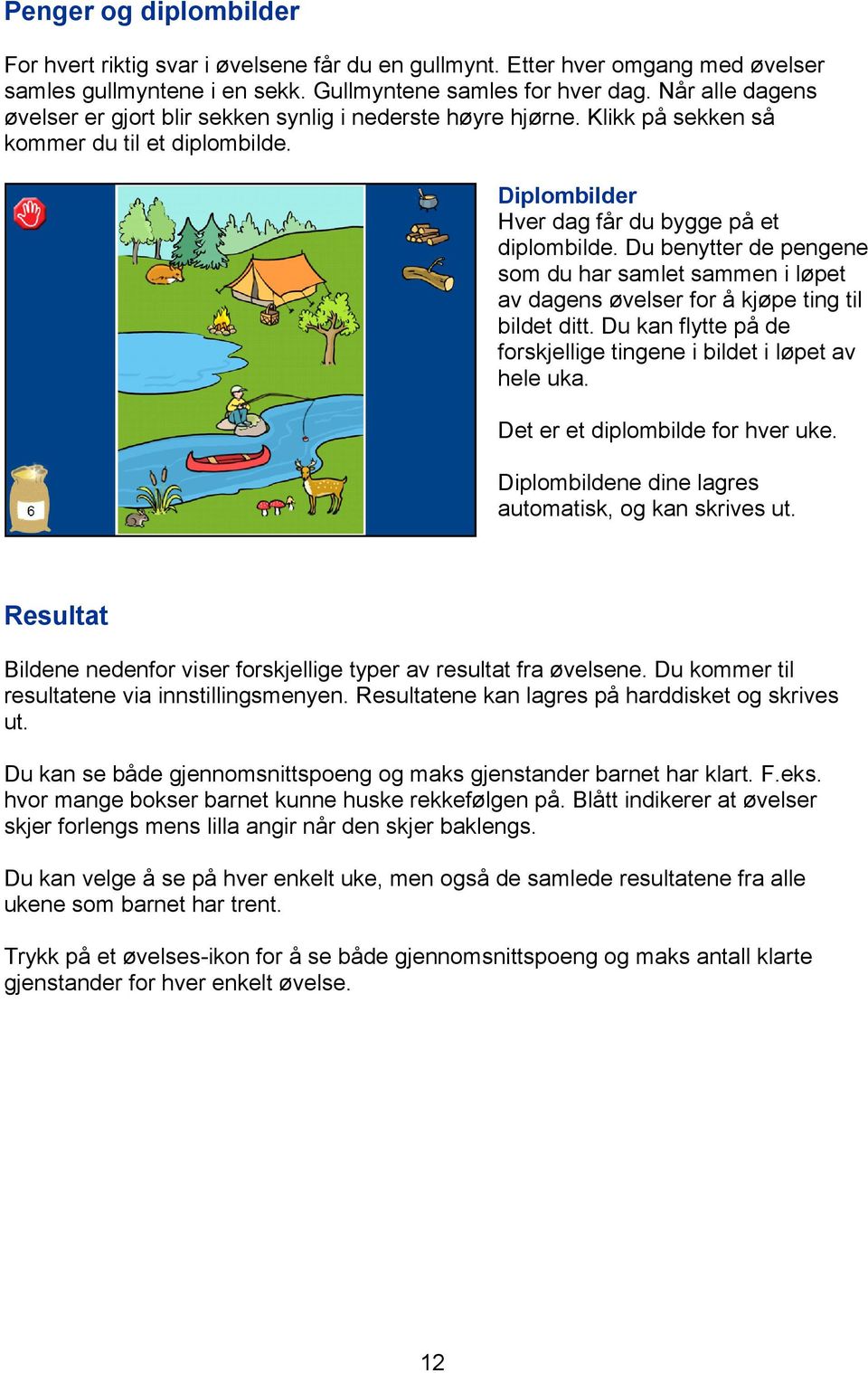 Penger og diplombilder

For hvert riktig svar i øvelsene får du en gullmynt. Etter hver omgang med øvelser samles gullmyntene i en sekk. Gullmyntene samles for hver dag. Når alle dagens øvelser er gjort blir sekken synlig i nederste høyre hjørne. Klikk på sekken så kommer du til et diplombilde.

6

Diplombilder
Hver dag får du bygge på et diplombilde. Du benytter de pengene som du har samlet sammen i løpet av dagens øvelser for å kjøpe ting til bildet ditt. Du kan flytte på de forskjellige tingene i bildet i løpet av hele uka.

Det er et diplombilde for hver uke.

Diplombildene dine lagres automatisk, og kan skrives ut.

Resultat

Bildene nedenfor viser forskjellige typer av resultat fra øvelsene. Du kommer til resultatene via innstillingsmenyen. Resultatene kan lagres på harddisket og skrives ut.

Du kan se både gjennomsnittspoeng og maks gjenstander barnet har klart. F.eks. hvor mange bokser barnet kunne huske rekkefølgen på. Blått indikerer at øvelser skjer forlengs mens lilla angir når den skjer baklengs.

Du kan velge å se på hver enkelt uke, men også de samlede resultatene fra alle ukene som barnet har trent.

Trykk på et øvelses-ikon for å se både gjennomsnittspoeng og maks antall klarte gjenstander for hver enkelt øvelse.

12